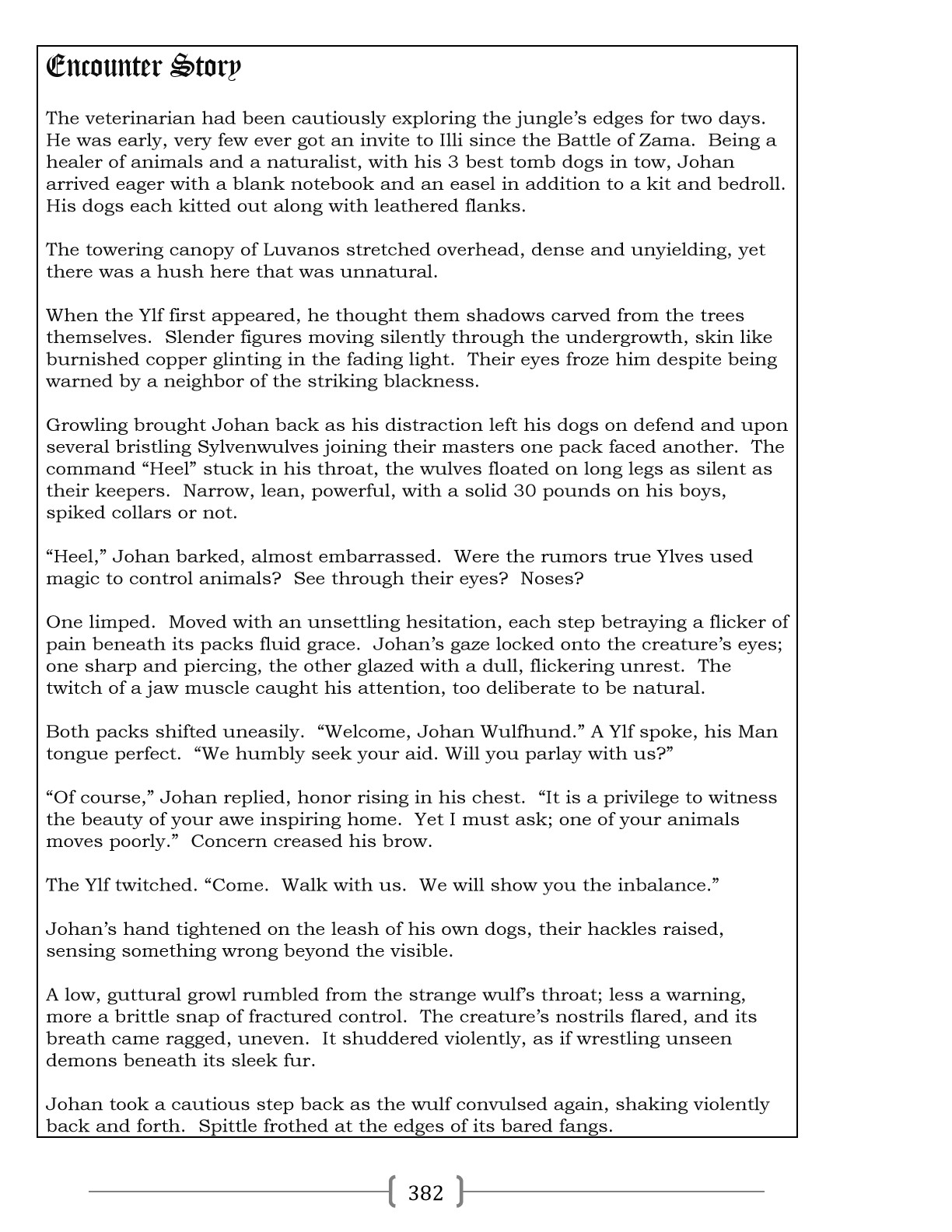 Encounter Story

The veterinarian had been cautiously exploring the jungle's edges for two days. He was early, very few ever got an invite to Illi since the Battle of Zama. Being a healer of animals and a naturalist, with his 3 best tomb dogs in tow, Johan arrived eager with a blank notebook and an easel in addition to a kit and bedroll. His dogs each kitted out along with leathered flanks.

The towering canopy of Luvanos stretched overhead, dense and unyielding, yet there was a hush here that was unnatural.

When the Ylf first appeared, he thought them shadows carved from the trees themselves. Slender figures moving silently through the undergrowth, skin like burnished copper glinting in the fading light. Their eyes froze him despite being warned by a neighbor of the striking blackness.

Growling brought Johan back as his distraction left his dogs on defend and upon several bristling Sylvenwulves joining their masters one pack faced another. The command "Heel" stuck in his throat, the wulves floated on long legs as silent as their keepers. Narrow, lean, powerful, with a solid 30 pounds on his boys, spiked collars or not.

"Heel," Johan barked, almost embarrassed. Were the rumors true Ylves used magic to control animals? See through their eyes? Noses?

One limped. Moved with an unsettling hesitation, each step betraying a flicker of pain beneath its packs fluid grace. Johan's gaze locked onto the creature's eyes; one sharp and piercing, the other glazed with a dull, flickering unrest. The twitch of a jaw muscle caught his attention, too deliberate to be natural.

Both packs shifted uneasily. "Welcome, Johan Wulfhund." A Ylf spoke, his Man tongue perfect. "We humbly seek your aid. Will you parlay with us?"

"Of course," Johan replied, honor rising in his chest. "It is a privilege to witness the beauty of your awe inspiring home. Yet I must ask; one of your animals moves poorly." Concern creased his brow.

The Ylf twitched. "Come. Walk with us. We will show you the inbalance."

Johan's hand tightened on the leash of his own dogs, their hackles raised, sensing something wrong beyond the visible.

A low, guttural growl rumbled from the strange wulf's throat; less a warning, more a brittle snap of fractured control. The creature's nostrils flared, and its breath came ragged, uneven. It shuddered violently, as if wrestling unseen demons beneath its sleek fur.

Johan took a cautious step back as the wulf convulsed again, shaking violently back and forth. Spittle frothed at the edges of its bared fangs.

382